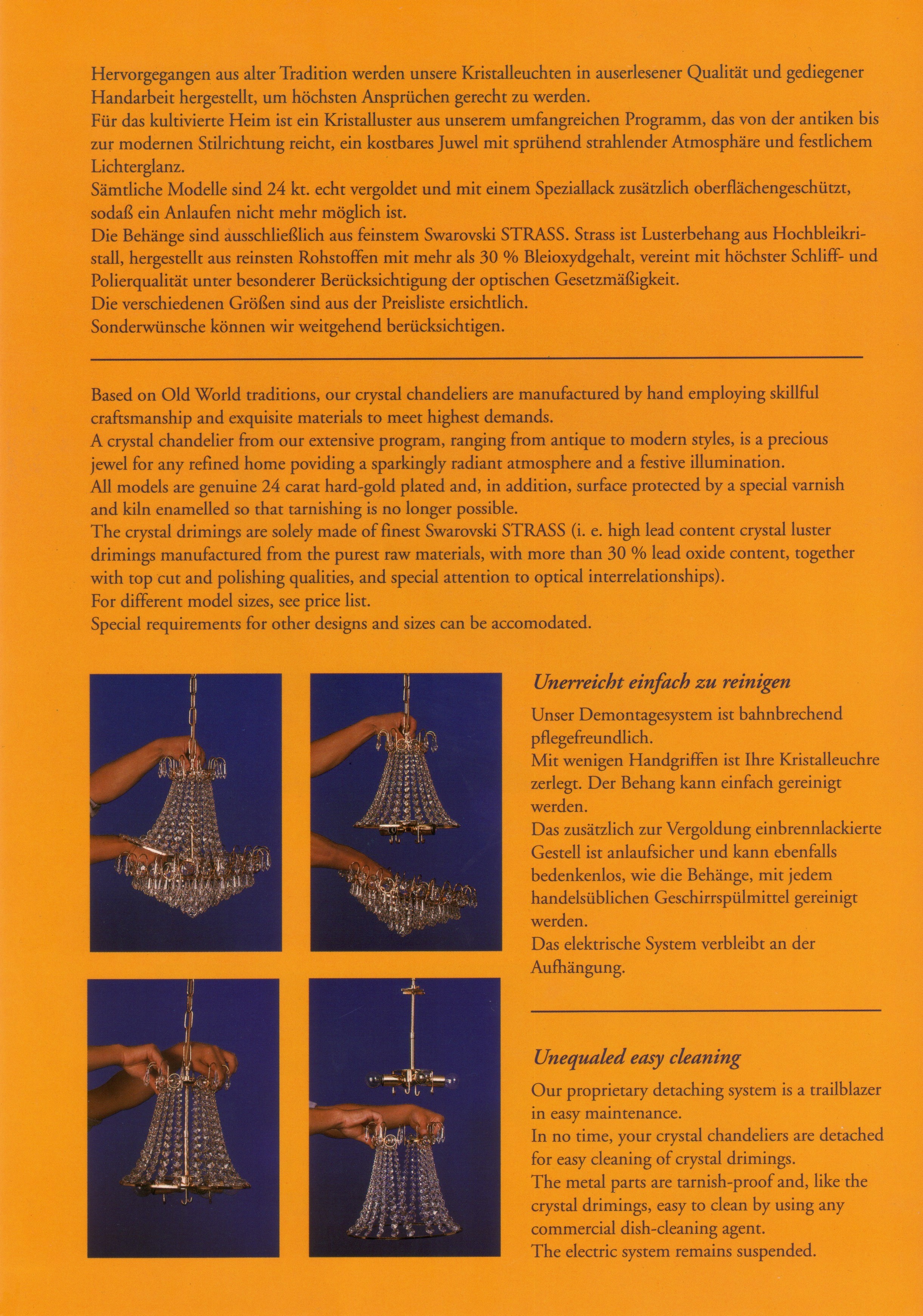 Hervorgegangen aus alter Tradition werden unsere Kristalleuchten in auserlesener Qualität und gediegener Handarbeit hergestellt, um höchsten Ansprüchen gerecht zu werden.
Für das kultivierte Heim ist ein Kristalluster aus unserem umfangreichen Programm, das von der antiken bis zur modernen Stilrichtung reicht, ein kostbares Juwel mit sprühend strahlender Atmosphäre und festlichem Lichterglanz.
Sämtliche Modelle sind 24 kt. echt vergoldet und mit einem Speziallack zusätzlich oberflächengeschützt, sodaß ein Anlaufen nicht mehr möglich ist.
Die Behänge sind ausschließlich aus feinstem Swarovski STRASS. Strass ist Lusterbehang aus Hochbleikristall, hergestellt aus reinsten Rohstoffen mit mehr als 30 % Bleioxydgehalt, vereint mit höchster Schliff- und Polierqualität unter besonderer Berücksichtigung der optischen Gesetzmäßigkeit.
Die verschiedenen Größen sind aus der Preisliste ersichtlich.
Sonderwünsche können wir weitgehend berücksichtigen.

Based on Old World traditions, our crystal chandeliers are manufactured by hand employing skillful craftsmanship and exquisite materials to meet highest demands.
A crystal chandelier from our extensive program, ranging from antique to modern styles, is a precious jewel for any refined home poviding a sparkingly radiant atmosphere and a festive illumination.
All models are genuine 24 carat hard-gold plated and, in addition, surface protected by a special varnish and kiln enamelled so that tarnishing is no longer possible.
The crystal drimings are solely made of finest Swarovski STRASS (i. e. high lead content crystal luster drimings manufactured from the purest raw materials, with more than 30 % lead oxide content, together with top cut and polishing qualities, and special attention to optical interrelationships).
For different model sizes, see price list.
Special requirements for other designs and sizes can be accomodated.

Unerreicht einfach zu reinigen

Unser Demontagesystem ist bahnbrechend pflegefreundlich.
Mit wenigen Handgriffen ist Ihre Kristalleuchre zerlegt. Der Behang kann einfach gereinigt werden.
Das zusätzlich zur Vergoldung einbrennlackierte Gestell ist anlaufsicher und kann ebenfalls bedenkenlos, wie die Behänge, mit jedem handelsüblichen Geschirrspülmittel gereinigt werden.
Das elektrische System verbleibt an der Aufhängung.

Unequaled easy cleaning

Our proprietary detaching system is a trailblazer in easy maintenance.
In no time, your crystal chandeliers are detached for easy cleaning of crystal drimings.
The metal parts are tarnish-proof and, like the crystal drimings, easy to clean by using any commercial dish-cleaning agent.
The electric system remains suspended.